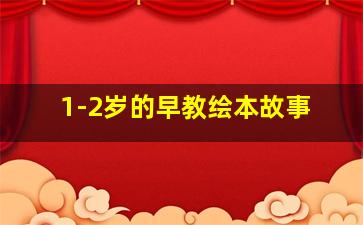 1-2岁的早教绘本故事